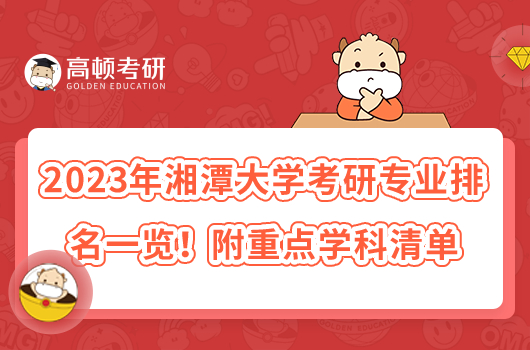 高顿考研
GOLDEN EDUCATION

2023年湘潭大学考研专业排名一览！附重点学科清单